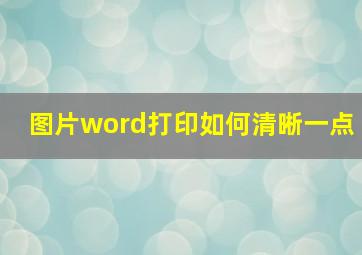 图片word打印如何清晰一点